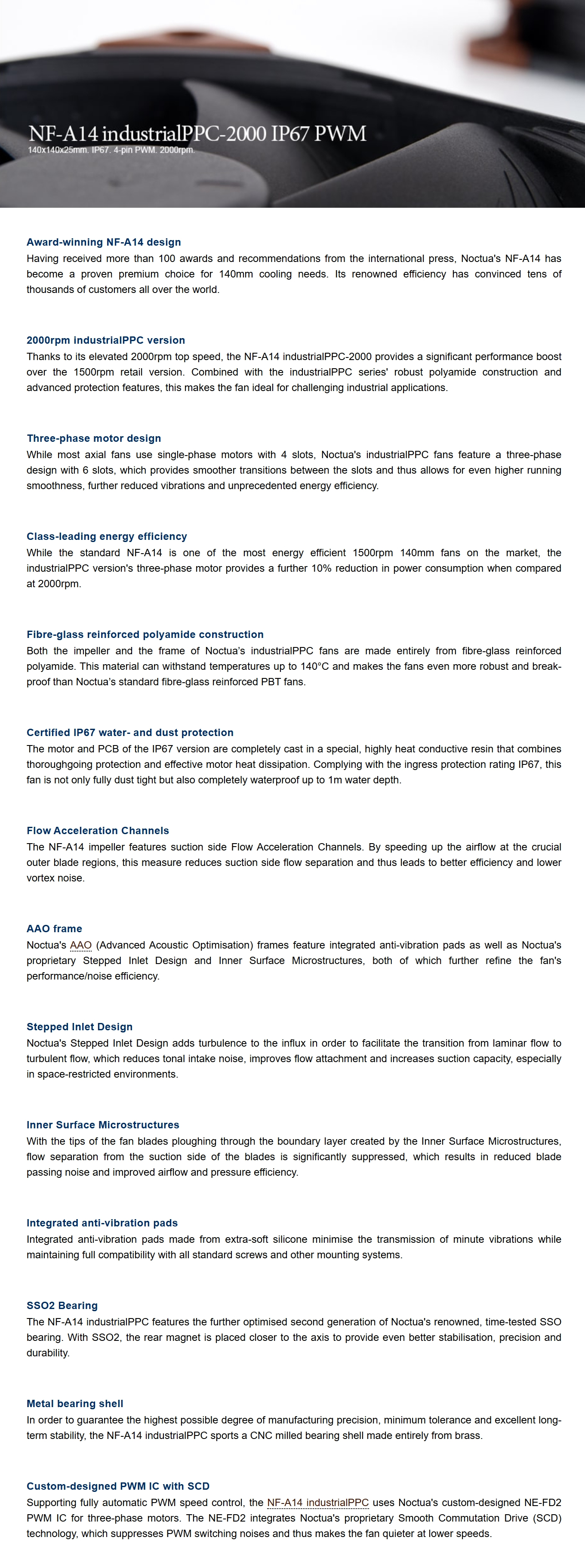 NF-A14 industrialPPC-2000 IP67 PWM
140x140x25mm. IP67. 4-pin PWM. 2000rpm.

Award-winning NF-A14 design
Having received more than 100 awards and recommendations from the international press, Noctua's NF-A14 has become a proven premium choice for 140mm cooling needs. Its renowned efficiency has convinced tens of thousands of customers all over the world.

2000rpm industrialPPC version
Thanks to its elevated 2000rpm top speed, the NF-A14 industrialPPC-2000 provides a significant performance boost over the 1500rpm retail version. Combined with the industrialPPC series' robust polyamide construction and advanced protection features, this makes the fan ideal for challenging industrial applications.

Three-phase motor design
While most axial fans use single-phase motors with 4 slots, Noctua's industrialPPC fans feature a three-phase design with 6 slots, which provides smoother transitions between the slots and thus allows for even higher running smoothness, further reduced vibrations and unprecedented energy efficiency.

Class-leading energy efficiency
While the standard NF-A14 is one of the most energy efficient 1500rpm 140mm fans on the market, the industrialPPC version's three-phase motor provides a further 10% reduction in power consumption when compared at 2000rpm.

Fibre-glass reinforced polyamide construction
Both the impeller and the frame of Noctua's industrialPPC fans are made entirely from fibre-glass reinforced polyamide. This material can withstand temperatures up to 140°C and makes the fans even more robust and break-proof than Noctua's standard fibre-glass reinforced PBT fans.

Certified IP67 water- and dust protection
The motor and PCB of the IP67 version are completely cast in a special, highly heat conductive resin that combines thoroughgoing protection and effective motor heat dissipation. Complying with the ingress protection rating IP67, this fan is not only fully dust tight but also completely waterproof up to 1m water depth.

Flow Acceleration Channels
The NF-A14 impeller features suction side Flow Acceleration Channels. By speeding up the airflow at the crucial outer blade regions, this measure reduces suction side flow separation and thus leads to better efficiency and lower vortex noise.

AAO frame
Noctua's AAO (Advanced Acoustic Optimisation) frames feature integrated anti-vibration pads as well as Noctua's proprietary Stepped Inlet Design and Inner Surface Microstructures, both of which further refine the fan's performance/noise efficiency.

Stepped Inlet Design
Noctua's Stepped Inlet Design adds turbulence to the influx in order to facilitate the transition from laminar flow to turbulent flow, which reduces tonal intake noise, improves flow attachment and increases suction capacity, especially in space-restricted environments.

Inner Surface Microstructures
With the tips of the fan blades ploughing through the boundary layer created by the Inner Surface Microstructures, flow separation from the suction side of the blades is significantly suppressed, which results in reduced blade passing noise and improved airflow and pressure efficiency.

Integrated anti-vibration pads
Integrated anti-vibration pads made from extra-soft silicone minimise the transmission of minute vibrations while maintaining full compatibility with all standard screws and other mounting systems.

SSO2 Bearing
The NF-A14 industrialPPC features the further optimised second generation of Noctua's renowned, time-tested SSO bearing. With SSO2, the rear magnet is placed closer to the axis to provide even better stabilisation, precision and durability.

Metal bearing shell
In order to guarantee the highest possible degree of manufacturing precision, minimum tolerance and excellent long-term stability, the NF-A14 industrialPPC sports a CNC milled bearing shell made entirely from brass.

Custom-designed PWM IC with SCD
Supporting fully automatic PWM speed control, the NF-A14 industrialPPC uses Noctua's custom-designed NE-FD2 PWM IC for three-phase motors. The NE-FD2 integrates Noctua's proprietary Smooth Commutation Drive (SCD) technology, which suppresses PWM switching noises and thus makes the fan quieter at lower speeds.